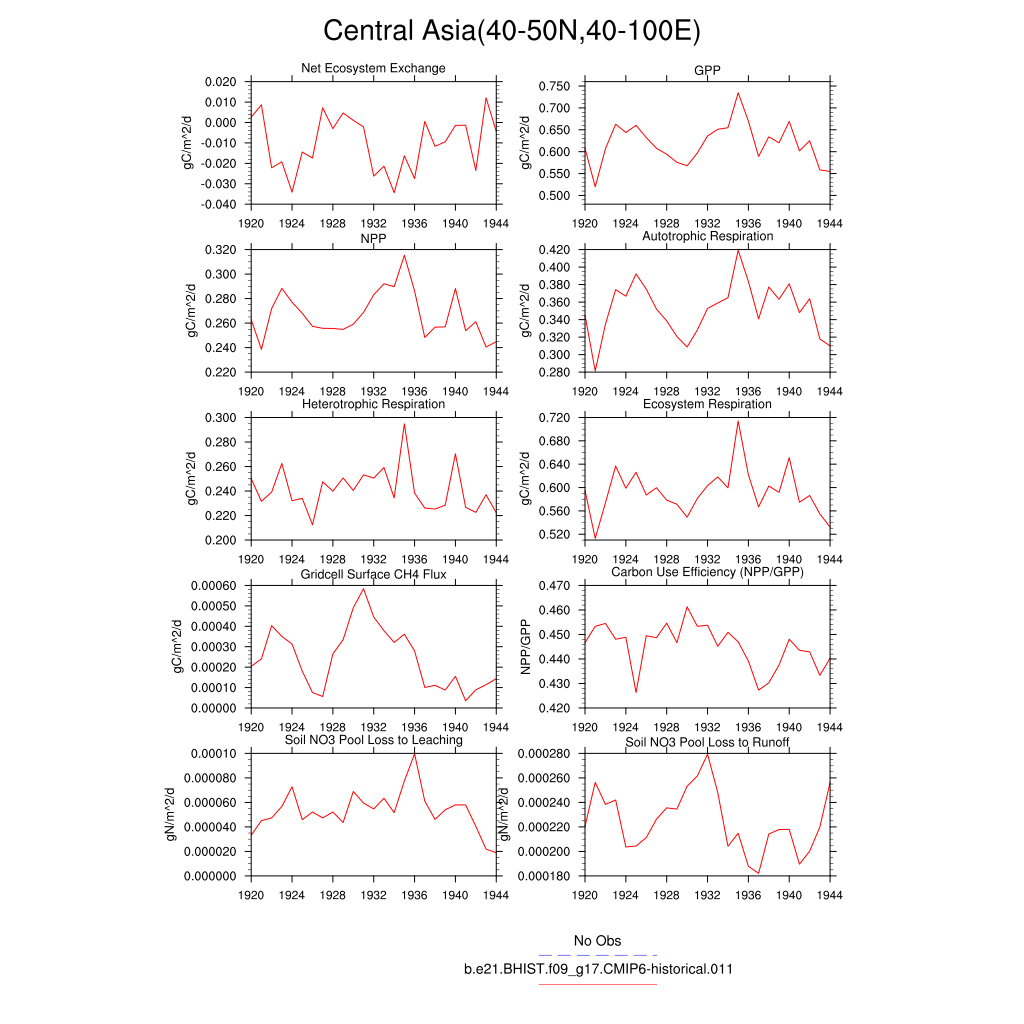 Central Asia(40-50N,40-100E)

Net Ecosystem Exchange
gC/m^2/d
0.020
0.010
0.000
-0.010
-0.020
-0.030
-0.040
1920 1924 1928 1932 1936 1940 1944

GPP
gC/m^2/d
0.750
0.700
0.650
0.600
0.550
0.500
1920 1924 1928 1932 1936 1940 1944

NPP
gC/m^2/d
0.320
0.300
0.280
0.260
0.240
0.220
1920 1924 1928 1932 1936 1940 1944

Autotrophic Respiration
gC/m^2/d
0.420
0.400
0.380
0.360
0.340
0.320
0.300
0.280
1920 1924 1928 1932 1936 1940 1944

Heterotrophic Respiration
gC/m^2/d
0.300
0.280
0.260
0.240
0.220
0.200
1920 1924 1928 1932 1936 1940 1944

Ecosystem Respiration
gC/m^2/d
0.720
0.680
0.640
0.600
0.560
0.520
1920 1924 1928 1932 1936 1940 1944

Gridcell Surface CH4 Flux
gC/m^2/d
0.00060
0.00050
0.00040
0.00030
0.00020
0.00010
0.00000
1920 1924 1928 1932 1936 1940 1944

Carbon Use Efficiency (NPP/GPP)
NPP/GPP
0.470
0.460
0.450
0.440
0.430
0.420
1920 1924 1928 1932 1936 1940 1944

Soil NO3 Pool Loss to Leaching
gN/m^2/d
0.00010
0.000080
0.000060
0.000040
0.000020
0.000000
1920 1924 1928 1932 1936 1940 1944

Soil NO3 Pool Loss to Runoff
gN/m^2/d
0.000280
0.000260
0.000240
0.000220
0.000200
0.000180
1920 1924 1928 1932 1936 1940 1944

No Obs
b.e21.BHIST.f09_g17.CMIP6-historical.011